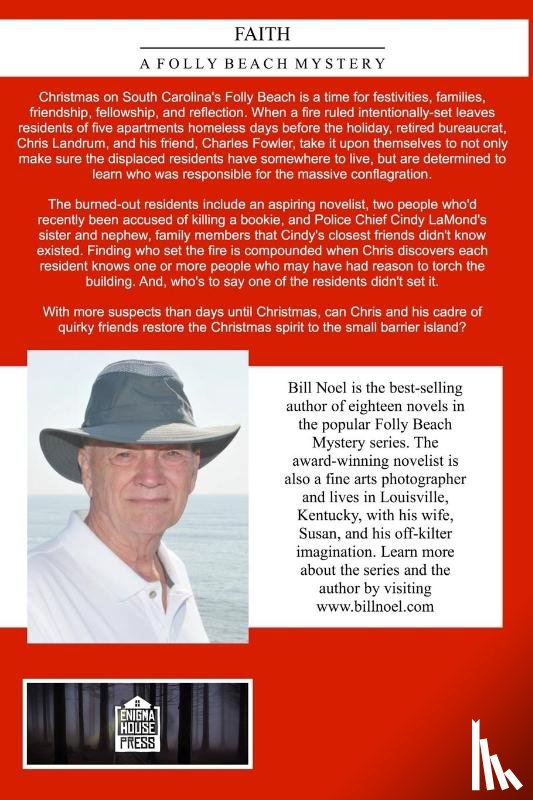 FAITH

A FOLLY BEACH MYSTERY

Christmas on South Carolina's Folly Beach is a time for festivities, families, friendship, fellowship, and reflection. When a fire ruled intentionally-set leaves residents of five apartments homeless days before the holiday, retired bureaucrat, Chris Landrum, and his friend, Charles Fowler, take it upon themselves to not only make sure the displaced residents have somewhere to live, but are determined to learn who was responsible for the massive conflagration.

The burned-out residents include an aspiring novelist, two people who'd recently been accused of killing a bookie, and Police Chief Cindy LaMond's sister and nephew, family members that Cindy's closest friends didn't know existed. Finding who set the fire is compounded when Chris discovers each resident knows one or more people who may have had reason to torch the building. And, who's to say one of the residents didn't set it.

With more suspects than days until Christmas, can Chris and his cadre of quirky friends restore the Christmas spirit to the small barrier island?

Bill Noel is the best-selling author of eighteen novels in the popular Folly Beach Mystery series. The award-winning novelist is also a fine arts photographer and lives in Louisville, Kentucky, with his wife, Susan, and his off-kilter imagination. Learn more about the series and the author by visiting www.billnoel.com

ENIGMA HOUSE PRESS